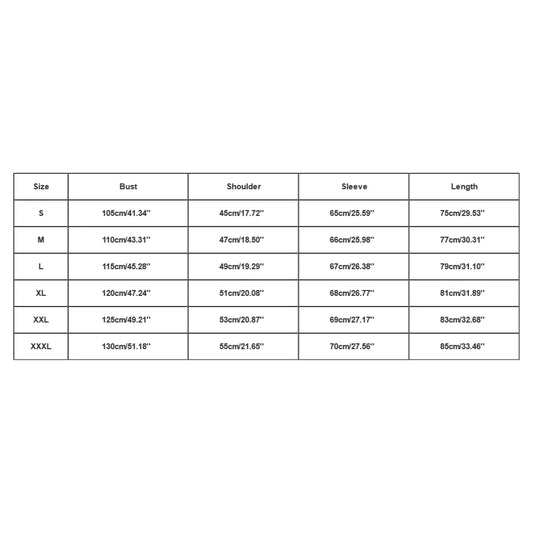 | Size | Bust | Shoulder | Sleeve | Length |
|---|---|---|---|---|
| S | 105cm/41.34'' | 45cm/17.72'' | 65cm/25.59'' | 75cm/29.53'' |
| M | 110cm/43.31'' | 47cm/18.50'' | 66cm/25.98'' | 77cm/30.31'' |
| L | 115cm/45.28'' | 49cm/19.29'' | 67cm/26.38'' | 79cm/31.10'' |
| XL | 120cm/47.24'' | 51cm/20.08'' | 68cm/26.77'' | 81cm/31.89'' |
| XXL | 125cm/49.21'' | 53cm/20.87'' | 69cm/27.17'' | 83cm/32.68'' |
| XXXL | 130cm/51.18'' | 55cm/21.65'' | 70cm/27.56'' | 85cm/33.46'' |